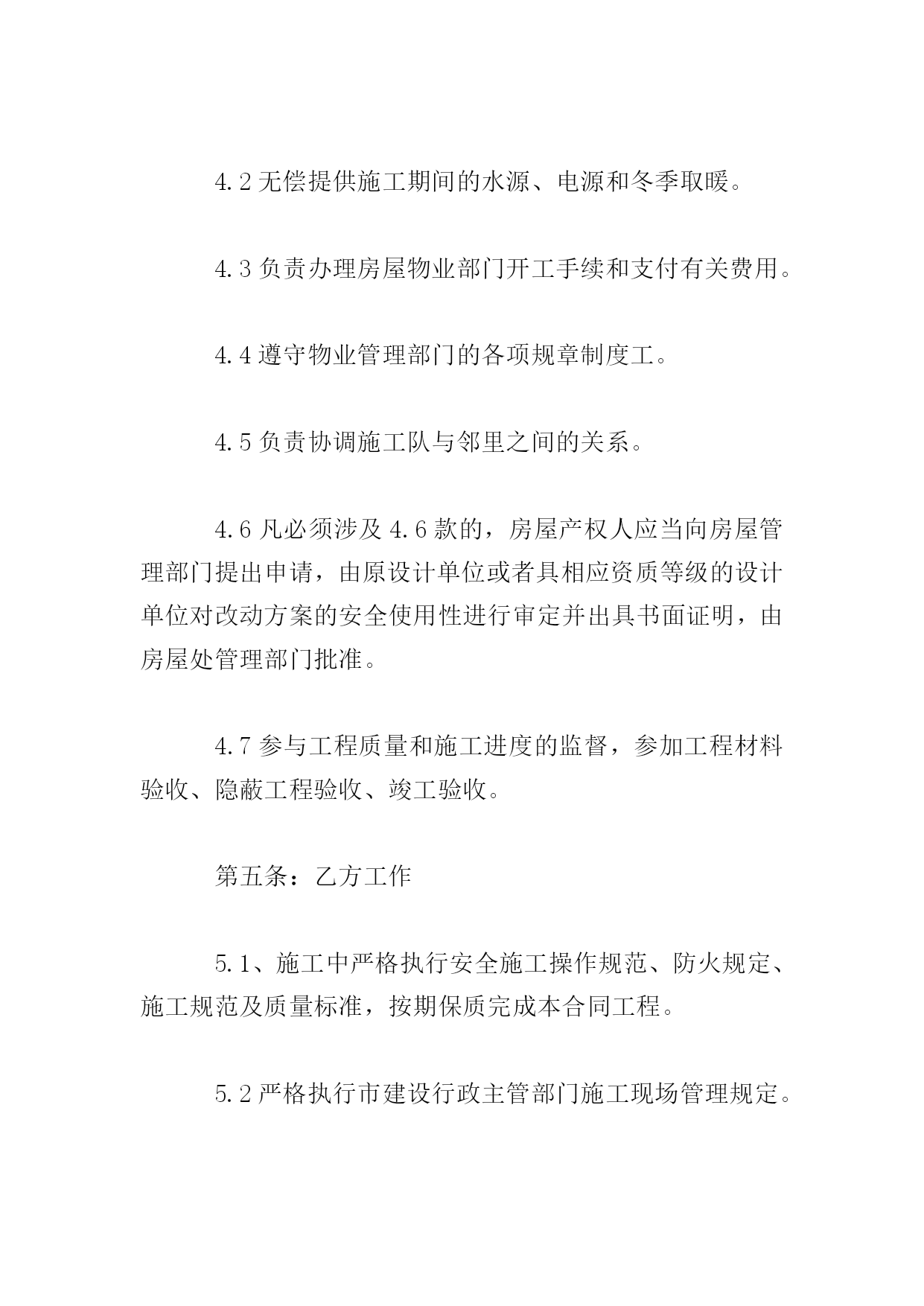 4.2 无偿提供施工期间的水源、电源和冬季取暖。

4.3 负责办理房屋物业部门开工手续和支付有关费用。

4.4 遵守物业管理部门的各项规章制度工。

4.5 负责协调施工队与邻里之间的关系。

4.6 凡必须涉及 4.6 款的，房屋产权人应当向房屋管理部门提出申请，由原设计单位或者具相应资质等级的设计单位对改动方案的安全使用性进行审定并出具书面证明，由房屋处管理部门批准。

4.7 参与工程质量和施工进度的监督，参加工程材料验收、隐蔽工程验收、竣工验收。

第五条：乙方工作

5.1、施工中严格执行安全施工操作规范、防火规定、施工规范及质量标准，按期保质完成本合同工程。

5.2 严格执行市建设行政主管部门施工现场管理规定。